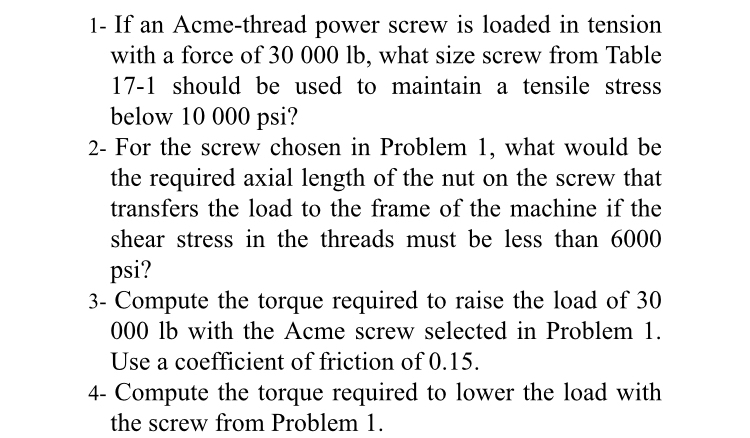 1- If an Acme-thread power screw is loaded in tension with a force of 30 000 lb, what size screw from Table 17-1 should be used to maintain a tensile stress below 10 000 psi?

2- For the screw chosen in Problem 1, what would be the required axial length of the nut on the screw that transfers the load to the frame of the machine if the shear stress in the threads must be less than 6000 psi?

3- Compute the torque required to raise the load of 30 000 lb with the Acme screw selected in Problem 1. Use a coefficient of friction of 0.15.

4- Compute the torque required to lower the load with the screw from Problem 1.